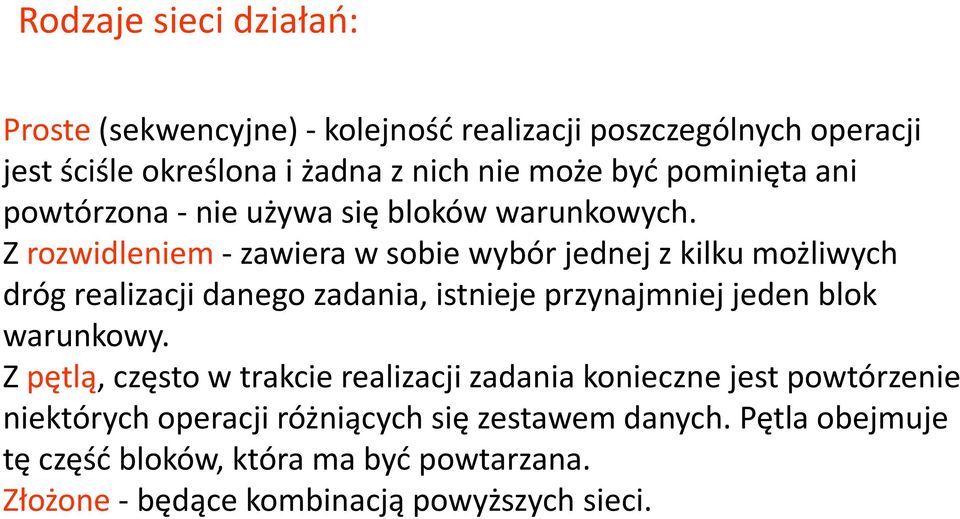 Rodzaje sieci działań:

Proste (sekwencyjne) - kolejność realizacji poszczególnych operacji jest ściśle określona i żadna z nich nie może być pominięta ani powtórzona - nie używa się bloków warunkowych.
Z rozwidleniem - zawiera w sobie wybór jednej z kilku możliwych dróg realizacji danego zadania, istnieje przynajmniej jeden blok warunkowy.
Z pętlą, często w trakcie realizacji zadania konieczne jest powtórzenie niektórych operacji różniących się zestawem danych. Pętla obejmuje tę część bloków, która ma być powtarzana.
Złożone - będące kombinacją powyższych sieci.